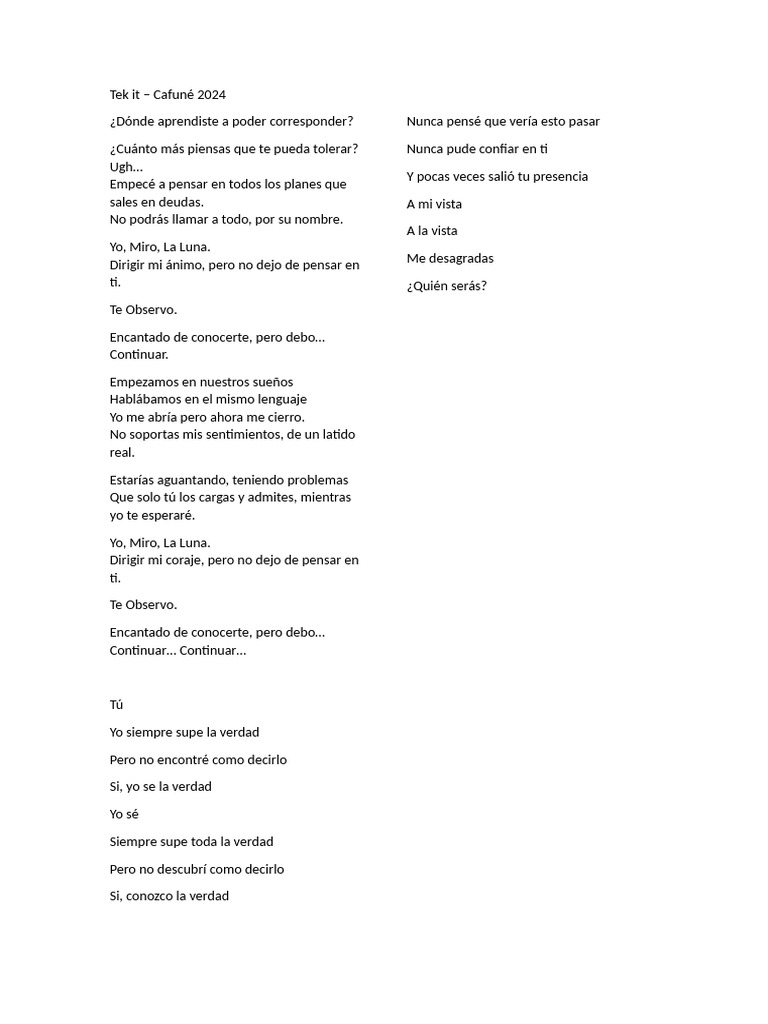 Tek it – Cafuné 2024

¿Dónde aprendiste a poder corresponder?

¿Cuánto más piensas que te pueda tolerar?
Ugh...
Empecé a pensar en todos los planes que sales en deudas.
No podrás llamar a todo, por su nombre.

Yo, Miro, La Luna.
Dirigir mi ánimo, pero no dejo de pensar en ti.

Te Observo.

Encantado de conocerte, pero debo... Continuar.

Empezamos en nuestros sueños
Hablábamos en el mismo lenguaje
Yo me abría pero ahora me cierro.
No soportas mis sentimientos, de un latido real.

Estarías aguantando, teniendo problemas
Que solo tú los cargas y admites, mientras yo te esperaré.

Yo, Miro, La Luna.
Dirigir mi coraje, pero no dejo de pensar en ti.

Te Observo.

Encantado de conocerte, pero debo... Continuar... Continuar...

Tú

Yo siempre supe la verdad

Pero no encontré como decirlo

Si, yo se la verdad

Yo sé

Siempre supe toda la verdad

Pero no descubrí como decirlo

Si, conozco la verdad

Nunca pensé que vería esto pasar

Nunca pude confiar en ti

Y pocas veces salió tu presencia

A mi vista

A la vista

Me desagradas

¿Quién serás?